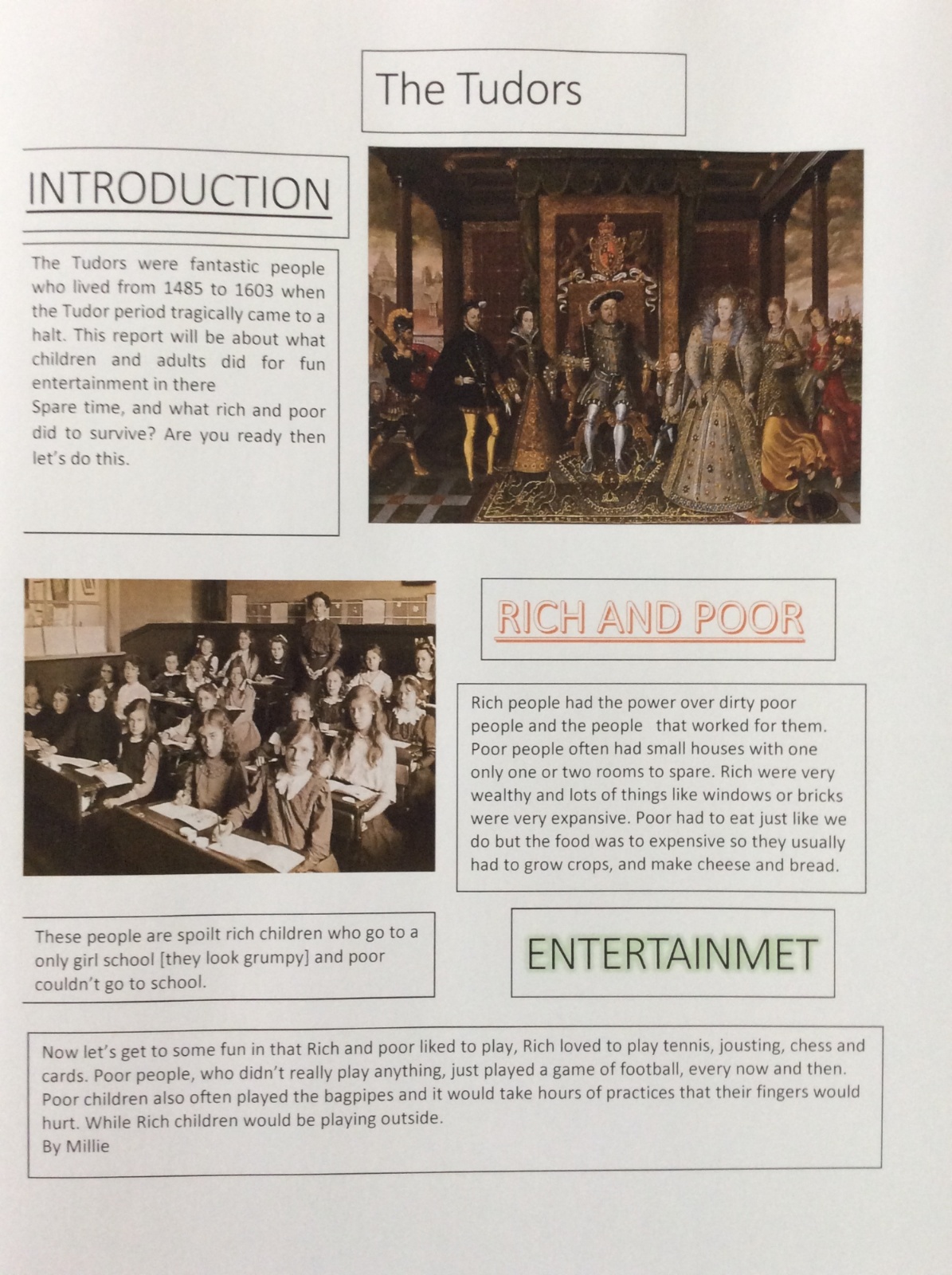 The Tudors

INTRODUCTION

The Tudors were fantastic people who lived from 1485 to 1603 when the Tudor period tragically came to a halt. This report will be about what children and adults did for fun entertainment in there
Spare time, and what rich and poor did to survive? Are you ready then let's do this.

RICH AND POOR

Rich people had the power over dirty poor people and the people that worked for them. Poor people often had small houses with one only one or two rooms to spare. Rich were very wealthy and lots of things like windows or bricks were very expansive. Poor had to eat just like we do but the food was to expensive so they usually had to grow crops, and make cheese and bread.

These people are spoilt rich children who go to a only girl school [they look grumpy] and poor couldn't go to school.

ENTERTAINMET

Now let's get to some fun in that Rich and poor liked to play, Rich loved to play tennis, jousting, chess and cards. Poor people, who didn't really play anything, just played a game of football, every now and then. Poor children also often played the bagpipes and it would take hours of practices that their fingers would hurt. While Rich children would be playing outside.
By Millie